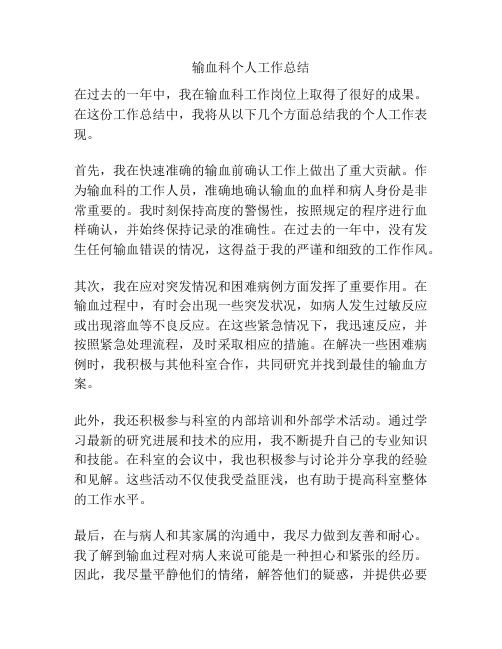 输血科个人工作总结

在过去的一年中，我在输血科工作岗位上取得了很好的成果。在这份工作总结中，我将从以下几个方面总结我的个人工作表现。

首先，我在快速准确的输血前确认工作上做出了重大贡献。作为输血科的工作人员，准确地确认输血的血样和病人身份是非常重要的。我时刻保持高度的警惕性，按照规定的程序进行血样确认，并始终保持记录的准确性。在过去的一年中，没有发生任何输血错误的情况，这得益于我的严谨和细致的工作作风。

其次，我在应对突发情况和困难病例方面发挥了重要作用。在输血过程中，有时会出现一些突发状况，如病人发生过敏反应或出现溶血等不良反应。在这些紧急情况下，我迅速反应，并按照紧急处理流程，及时采取相应的措施。在解决一些困难病例时，我积极与其他科室合作，共同研究并找到最佳的输血方案。

此外，我还积极参与科室的内部培训和外部学术活动。通过学习最新的研究进展和技术的应用，我不断提升自己的专业知识和技能。在科室的会议中，我也积极参与讨论并分享我的经验和见解。这些活动不仅使我受益匪浅，也有助于提高科室整体的工作水平。

最后，在与病人和其家属的沟通中，我尽力做到友善和耐心。我了解到输血过程对病人来说可能是一种担心和紧张的经历。因此，我尽量平静他们的情绪，解答他们的疑惑，并提供必要